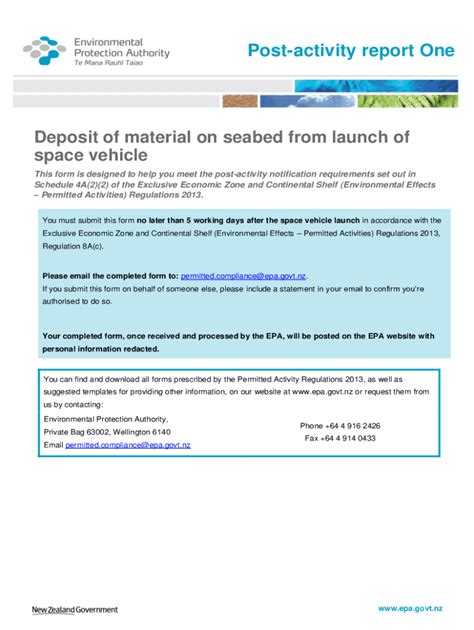 Environmental Protection Authority
Te Mana Rauhī Taiao

Post-activity report One

Deposit of material on seabed from launch of space vehicle

This form is designed to help you meet the post-activity notification requirements set out in Schedule 4A(2)(2) of the Exclusive Economic Zone and Continental Shelf (Environmental Effects – Permitted Activities) Regulations 2013.

You must submit this form no later than 5 working days after the space vehicle launch in accordance with the Exclusive Economic Zone and Continental Shelf (Environmental Effects – Permitted Activities) Regulations 2013, Regulation 8A(c).

Please email the completed form to: permitted.compliance@epa.govt.nz.
If you submit this form on behalf of someone else, please include a statement in your email to confirm you're authorised to do so.

Your completed form, once received and processed by the EPA, will be posted on the EPA website with personal information redacted.

You can find and download all forms prescribed by the Permitted Activity Regulations 2013, as well as suggested templates for providing other information, on our website at www.epa.govt.nz or request them from us by contacting:
Environmental Protection Authority,
Private Bag 63002, Wellington 6140
Email permitted.compliance@epa.govt.nz

Phone +64 4 916 2426
Fax +64 4 914 0433

New Zealand Government

www.epa.govt.nz